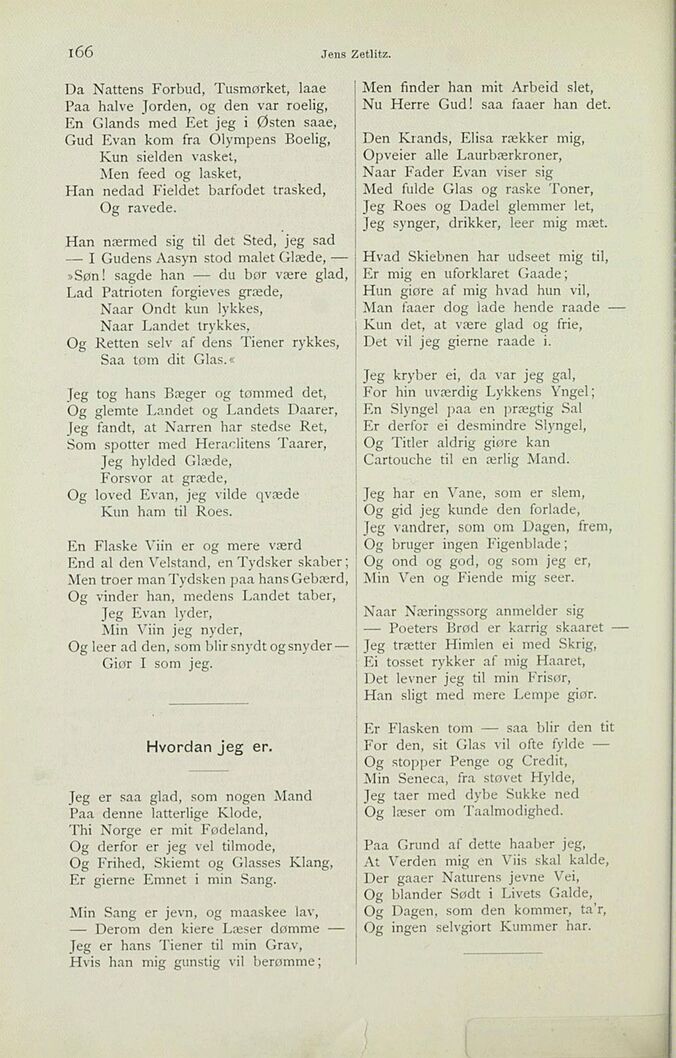 166

Jens Zetlitz.

Da Nattens Forbud, Tusmørket, laae
Paa halve Jorden, og den var roelig,
En Glands med Eet jeg i Østen saae,
Gud Evan kom fra Olympens Boelig,
Kun sielden vasket,
Men feed og lasket,
Han nedad Fieldet barfodet trasked,
Og ravede.

Han nærmed sig til det Sted, jeg sad
— I Gudens Aasyn stod malet Glæde, —
»Søn! sagde han — du bør være glad,
Lad Patrioten forgieves græde,
Naar Ondt kun lykkes,
Naar Landet trykkes,
Og Retten selv af dens Tiener rykkes,
Saa tøm dit Glas.«

Jeg tog hans Bæger og tømmed det,
Og glemte Landet og Landets Daarer,
Jeg fandt, at Narren har stedse Ret,
Som spotter med Heraclitens Taarer,
Jeg hylded Glæde,
Forsvor at græde,
Og loved Evan, jeg vilde qvæde
Kun ham til Roes.

En Flaske Viin er og mere værd
End al den Velstand, en Tydsker skaber;
Men troer man Tydsken paa hans Gebærd,
Og vinder han, medens Landet taber,
Jeg Evan lyder,
Min Viin jeg nyder,
Og leer ad den, som blir snydt og snyder —
Giør I som jeg.

Hvordan jeg er.

Jeg er saa glad, som nogen Mand
Paa denne latterlige Klode,
Thi Norge er mit Fødeland,
Og derfor er jeg vel tilmode,
Og Frihed, Skiemt og Glasses Klang,
Er gierne Emnet i min Sang.

Min Sang er jevn, og maaskee lav,
— Derom den kiere Læser dømme —
Jeg er hans Tiener til min Grav,
Hvis han mig gunstig vil berømme;

Men finder han mit Arbeid slet,
Nu Herre Gud! saa faaer han det.

Den Krands, Elisa rækker mig,
Opveier alle Laurbærkroner,
Naar Fader Evan viser sig
Med fulde Glas og raske Toner,
Jeg Roes og Dadel glemmer let,
Jeg synger, drikker, leer mig mæt.

Hvad Skiebnen har udseet mig til,
Er mig en uforklaret Gaade;
Hun giøre af mig hvad hun vil,
Man faaer dog lade hende raade —
Kun det, at være glad og frie,
Det vil jeg gierne raade i.

Jeg kryber ei, da var jeg gal,
For hin uværdig Lykkens Yngel;
En Slyngel paa en prægtig Sal
Er derfor ei desmindre Slyngel,
Og Titler aldrig giøre kan
Cartouche til en ærlig Mand.

Jeg har en Vane, som er slem,
Og gid jeg kunde den forlade,
Jeg vandrer, som om Dagen, frem,
Og bruger ingen Figenblade;
Og ond og god, og som jeg er,
Min Ven og Fiende mig seer.

Naar Næringssorg anmelder sig
— Poeters Brød er karrig skaaret —
Jeg trætter Himlen ei med Skrig,
Ei tosset rykker af mig Haaret,
Det levner jeg til min Frisør,
Han sligt med mere Lempe giør.

Er Flasken tom — saa blir den tit
For den, sit Glas vil ofte fylde —
Og stopper Penge og Credit,
Min Seneca, fra støvet Hylde,
Jeg taer med dybe Sukke ned
Og læser om Taalmodighed.

Paa Grund af dette haaber jeg,
At Verden mig en Viis skal kalde,
Der gaaer Naturens jevne Vei,
Og blander Sødt i Livets Galde,
Og Dagen, som den kommer, ta'r,
Og ingen selvgiort Kummer har.